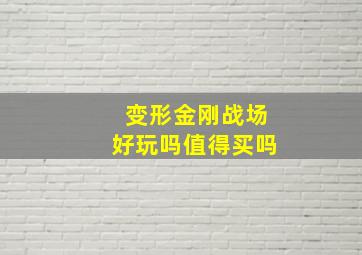 变形金刚战场
好玩吗值得买吗